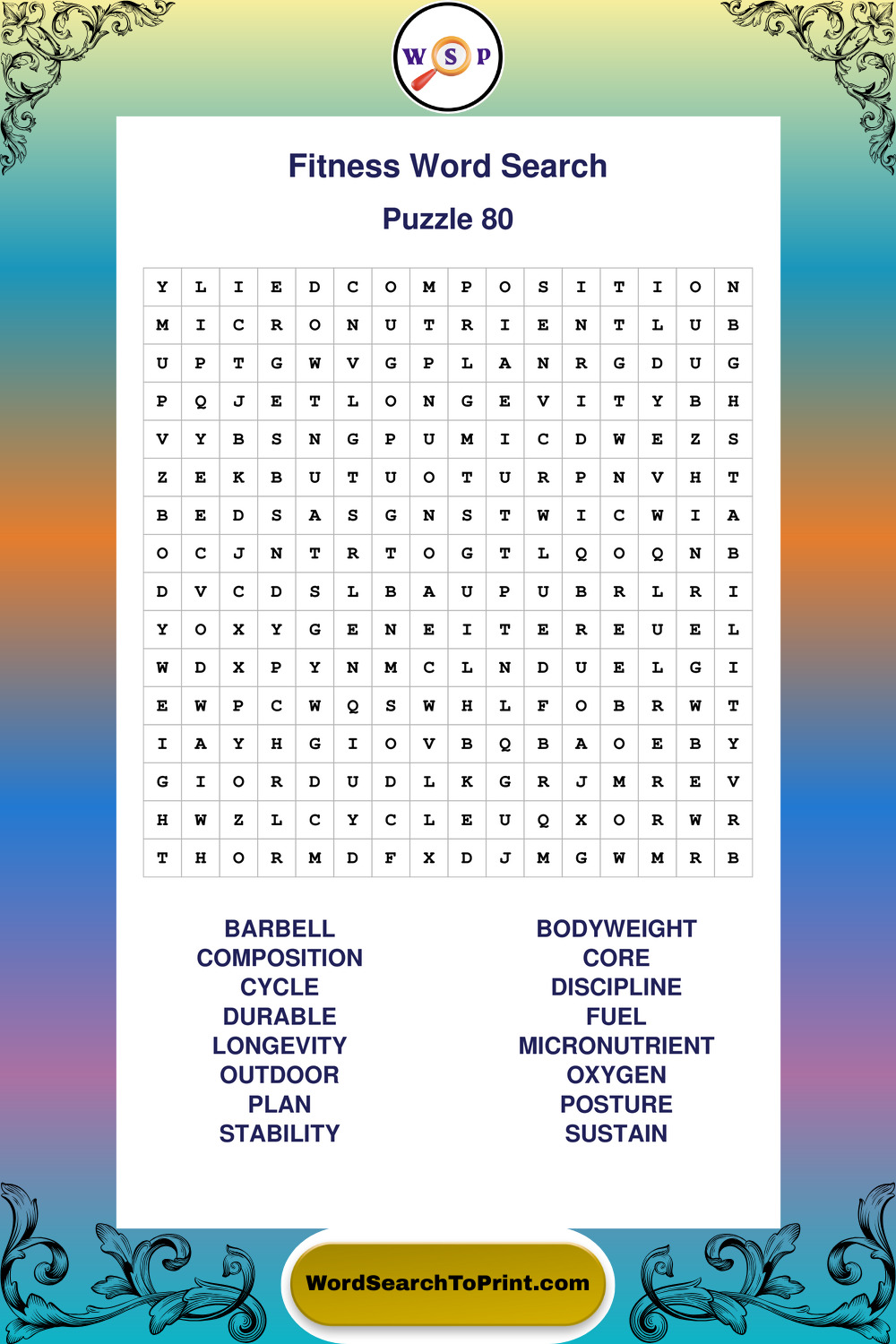 W S P

Fitness Word Search

Puzzle 80

| Y | L | I | E | D | C | O | M | P | O | S | I | T | I | O | N |
|---|---|---|---|---|---|---|---|---|---|---|---|---|---|---|---|
| M | I | C | R | O | N | U | T | R | I | E | N | T | L | U | B |
| U | P | T | G | W | V | G | P | L | A | N | R | G | D | U | G |
| P | Q | J | E | T | L | O | N | G | E | V | I | T | Y | B | H |
| V | Y | B | S | N | G | P | U | M | I | C | D | W | E | Z | S |
| Z | E | K | B | U | T | U | O | T | U | R | P | N | V | H | T |
| B | E | D | S | A | S | G | N | S | T | W | I | C | W | I | A |
| O | C | J | N | T | R | T | O | G | T | L | Q | O | Q | N | B |
| D | V | C | D | S | L | B | A | U | P | U | B | R | L | R | I |
| Y | O | X | Y | G | E | N | E | I | T | E | R | E | U | E | L |
| W | D | X | P | Y | N | M | C | L | N | D | U | E | L | G | I |
| E | W | P | C | W | Q | S | W | H | L | F | O | B | R | W | T |
| I | A | Y | H | G | I | O | V | B | Q | B | A | O | E | B | Y |
| G | I | O | R | D | U | D | L | K | G | R | J | M | R | E | V |
| H | W | Z | L | C | Y | C | L | E | U | Q | X | O | R | W | R |
| T | H | O | R | M | D | F | X | D | J | M | G | W | M | R | B |

BARBELL
COMPOSITION
CYCLE
DURABLE
LONGEVITY
OUTDOOR
PLAN
STABILITY

BODYWEIGHT
CORE
DISCIPLINE
FUEL
MICRONUTRIENT
OXYGEN
POSTURE
SUSTAIN

WordSearchToPrint.com